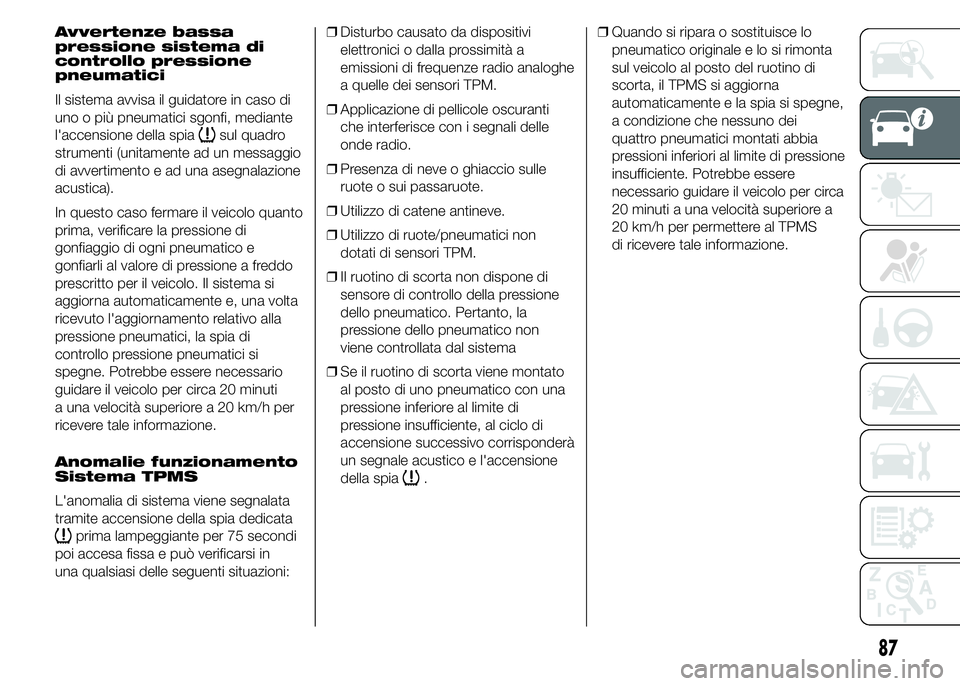 Avvertenze bassa pressione sistema di controllo pressione pneumatici

Il sistema avvisa il guidatore in caso di uno o più pneumatici sgonfi, mediante l'accensione della spia sul quadro strumenti (unitamente ad un messaggio di avvertimento e ad una asegnalazione acustica).

In questo caso fermare il veicolo quanto prima, verificare la pressione di gonfiaggio di ogni pneumatico e gonfiarli al valore di pressione a freddo prescritto per il veicolo. Il sistema si aggiorna automaticamente e, una volta ricevuto l'aggiornamento relativo alla pressione pneumatici, la spia di controllo pressione pneumatici si spegne. Potrebbe essere necessario guidare il veicolo per circa 20 minuti a una velocità superiore a 20 km/h per ricevere tale informazione.

Anomalie funzionamento Sistema TPMS

L'anomalia di sistema viene segnalata tramite accensione della spia dedicata prima lampeggiante per 75 secondi poi accesa fissa e può verificarsi in una qualsiasi delle seguenti situazioni:

❒ Disturbo causato da dispositivi elettronici o dalla prossimità a emissioni di frequenze radio analoghe a quelle dei sensori TPM.

❒ Applicazione di pellicole oscuranti che interferisce con i segnali delle onde radio.

❒ Presenza di neve o ghiaccio sulle ruote o sui passaruote.

❒ Utilizzo di catene antineve.

❒ Utilizzo di ruote/pneumatici non dotati di sensori TPM.

❒ Il ruotino di scorta non dispone di sensore di controllo della pressione dello pneumatico. Pertanto, la pressione dello pneumatico non viene controllata dal sistema

❒ Se il ruotino di scorta viene montato al posto di uno pneumatico con una pressione inferiore al limite di pressione insufficiente, al ciclo di accensione successivo corrisponderà un segnale acustico e l'accensione della spia .

❒ Quando si ripara o sostituisce lo pneumatico originale e lo si rimonta sul veicolo al posto del ruotino di scorta, il TPMS si aggiorna automaticamente e la spia si spegne, a condizione che nessuno dei quattro pneumatici montati abbia pressioni inferiori al limite di pressione insufficiente. Potrebbe essere necessario guidare il veicolo per circa 20 minuti a una velocità superiore a 20 km/h per permettere al TPMS di ricevere tale informazione.

87

carmanualsonline.info